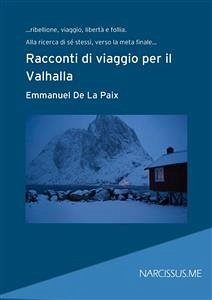 ...ribellione, viaggio, libertà e follia.
Alla ricerca di sé stessi, verso la meta finale...

Racconti di viaggio per il Valhalla

Emmanuel De La Paix

NARCISSUS.ME